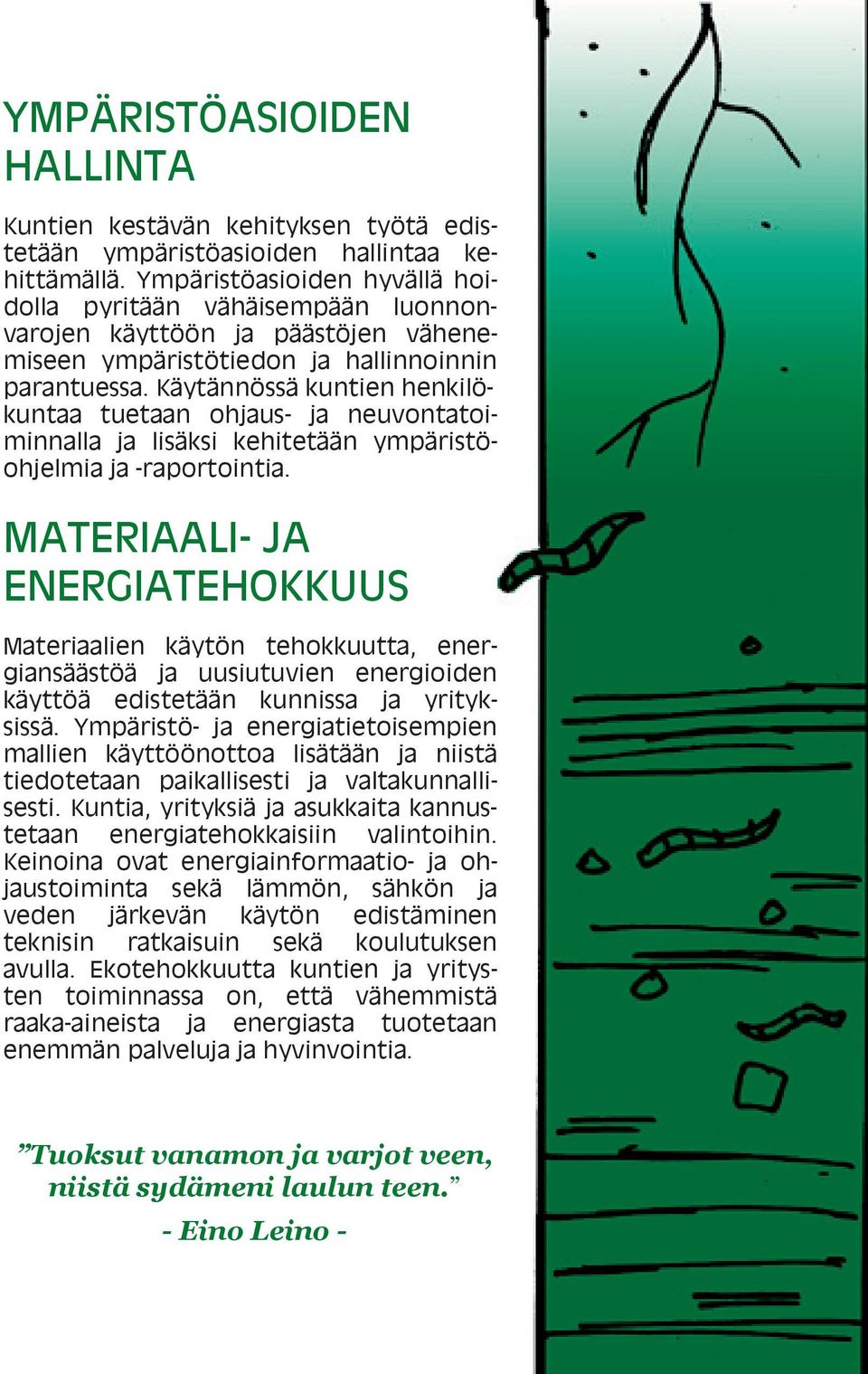 YMPÄRISTÖASIOIDEN HALLINTA

Kuntien kestävän kehityksen työtä edistetään ympäristöasioiden hallintaa kehittämällä. Ympäristöasioiden hyvällä hoidolla pyritään vähäisempään luonnonvarojen käyttöön ja päästöjen vähenemiseen ympäristötiedon ja hallinnoinnin parantuessa. Käytännössä kuntien henkilökuntaa tuetaan ohjaus- ja neuvontatoiminnalla ja lisäksi kehitetään ympäristöohjelmia ja -raportointia.

MATERIAALI- JA ENERGIATEHOKKUUS

Materiaalien käytön tehokkuutta, energiansäästöä ja uusiutuvien energioiden käyttöä edistetään kunnissa ja yrityksissä. Ympäristö- ja energiatietoisempien mallien käyttöönottoa lisätään ja niistä tiedotetaan paikallisesti ja valtakunnallisesti. Kuntia, yrityksiä ja asukkaita kannustetaan energiatehokkaisiin valintoihin. Keinoina ovat energiainformaatio- ja ohjaustoiminta sekä lämmön, sähkön ja veden järkevän käytön edistäminen teknisin ratkaisuin sekä koulutuksen avulla. Ekotehokkuutta kuntien ja yritysten toiminnassa on, että vähemmistä raaka-aineista ja energiasta tuotetaan enemmän palveluja ja hyvinvointia.

”Tuoksut vanamon ja varjot veen, niistä sydämeni laulun teen.”
- Eino Leino -